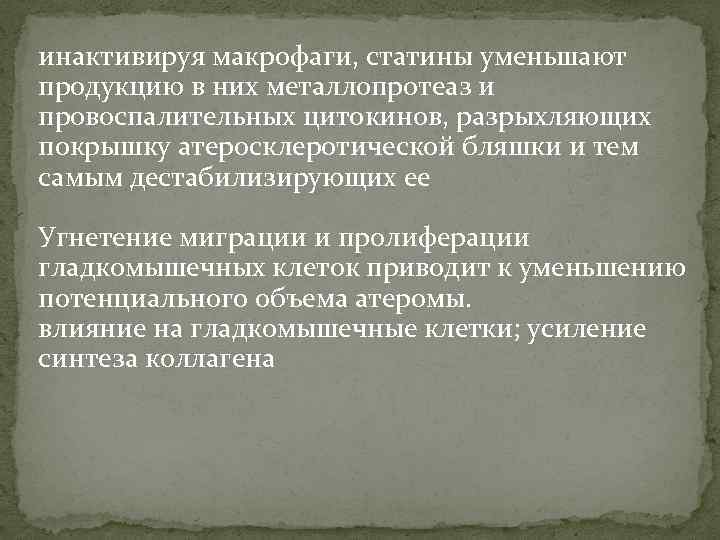 инактивируя макрофаги, статины уменьшают продукцию в них металлопротеаз и провоспалительных цитокинов, разрыхляющих покрышку атеросклеротической бляшки и тем самым дестабилизирующих ее

Угнетение миграции и пролиферации гладкомышечных клеток приводит к уменьшению потенциального объема атеромы.
влияние на гладкомышечные клетки; усиление синтеза коллагена